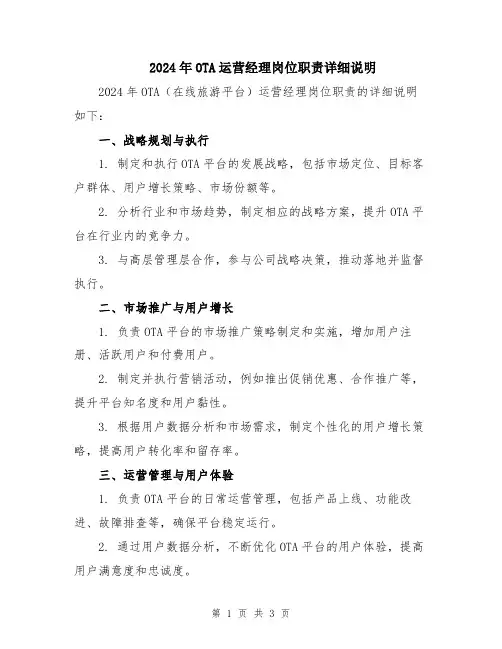 2024年OTA运营经理岗位职责详细说明

2024年OTA（在线旅游平台）运营经理岗位职责的详细说明如下：

一、战略规划与执行

1. 制定和执行OTA平台的发展战略，包括市场定位、目标客户群体、用户增长策略、市场份额等。

2. 分析行业和市场趋势，制定相应的战略方案，提升OTA平台在行业内的竞争力。

3. 与高层管理层合作，参与公司战略决策，推动落地并监督执行。

二、市场推广与用户增长

1. 负责OTA平台的市场推广策略制定和实施，增加用户注册、活跃用户和付费用户。

2. 制定并执行营销活动，例如推出促销优惠、合作推广等，提升平台知名度和用户黏性。

3. 根据用户数据分析和市场需求，制定个性化的用户增长策略，提高用户转化率和留存率。

三、运营管理与用户体验

1. 负责OTA平台的日常运营管理，包括产品上线、功能改进、故障排查等，确保平台稳定运行。

2. 通过用户数据分析，不断优化OTA平台的用户体验，提高用户满意度和忠诚度。

第 1 页 共 3 页